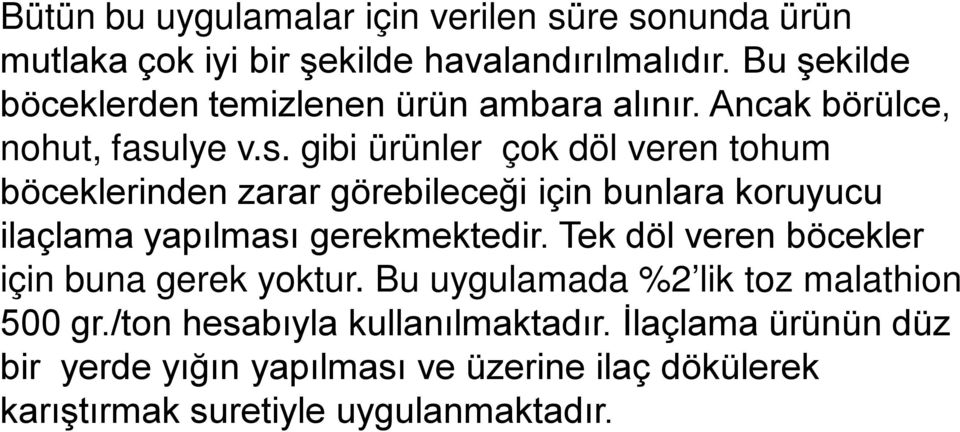 Bütün bu uygulamalar için verilen süre sonunda ürün mutlaka çok iyi bir şekilde havalandırılmalıdır. Bu şekilde böceklerden temizlenen ürün ambara alınır. Ancak börülce, nohut, fasulye v.s. gibi ürünler çok döl veren tohum böceklerinden zarar görebileceği için bunlara koruyucu ilaçlama yapılması gerekmektedir. Tek döl veren böcekler için buna gerek yoktur. Bu uygulamada %2'lik toz malathion 500 gr./ton hesabıyla kullanılmaktadır. İlaçlama ürünün düz bir yerde yığın yapılması ve üzerine ilaç dökülerek karıştırmak suretiyle uygulanmaktadır.